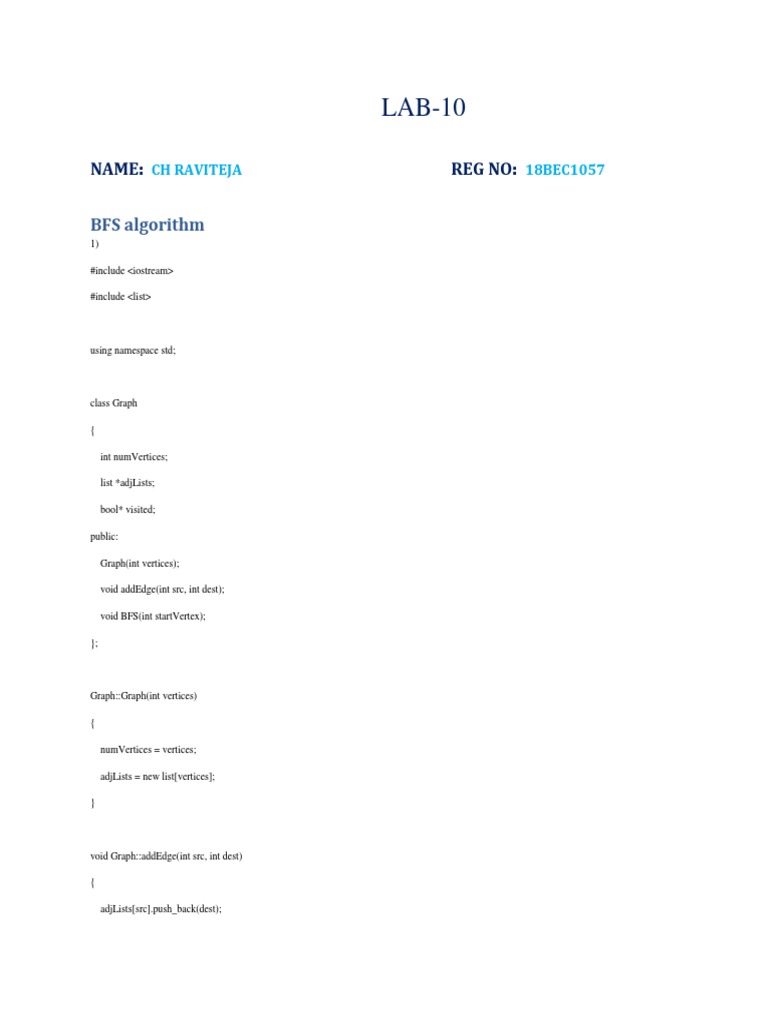 LAB-10

NAME: CH RAVITEJA

REG NO: 18BEC1057

BFS algorithm

1)

#include <iostream>

#include <list>

using namespace std;

class Graph

{

int numVertices;

list *adjLists;

bool* visited;

public:

Graph(int vertices);

void addEdge(int src, int dest);

void BFS(int startVertex);

};

Graph::Graph(int vertices)

{

numVertices = vertices;

adjLists = new list[vertices];

}

void Graph::addEdge(int src, int dest)

{

adjLists[src].push_back(dest);